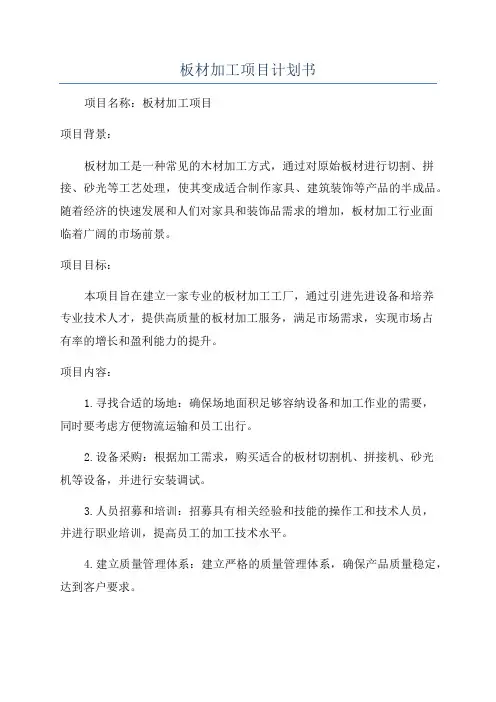 板材加工项目计划书

项目名称：板材加工项目

项目背景：

板材加工是一种常见的木材加工方式，通过对原始板材进行切割、拼接、砂光等工艺处理，使其变成适合制作家具、建筑装饰等产品的半成品。随着经济的快速发展和人们对家具和装饰品需求的增加，板材加工行业面临着广阔的市场前景。

项目目标：

本项目旨在建立一家专业的板材加工工厂，通过引进先进设备和培养专业技术人才，提供高质量的板材加工服务，满足市场需求，实现市场占有率的增长和盈利能力的提升。

项目内容：

1.寻找合适的场地：确保场地面积足够容纳设备和加工作业的需要，同时要考虑方便物流运输和员工出行。

2.设备采购：根据加工需求，购买适合的板材切割机、拼接机、砂光机等设备，并进行安装调试。

3.人员招募和培训：招募具有相关经验和技能的操作工和技术人员，并进行职业培训，提高员工的加工技术水平。

4.建立质量管理体系：建立严格的质量管理体系，确保产品质量稳定，达到客户要求。